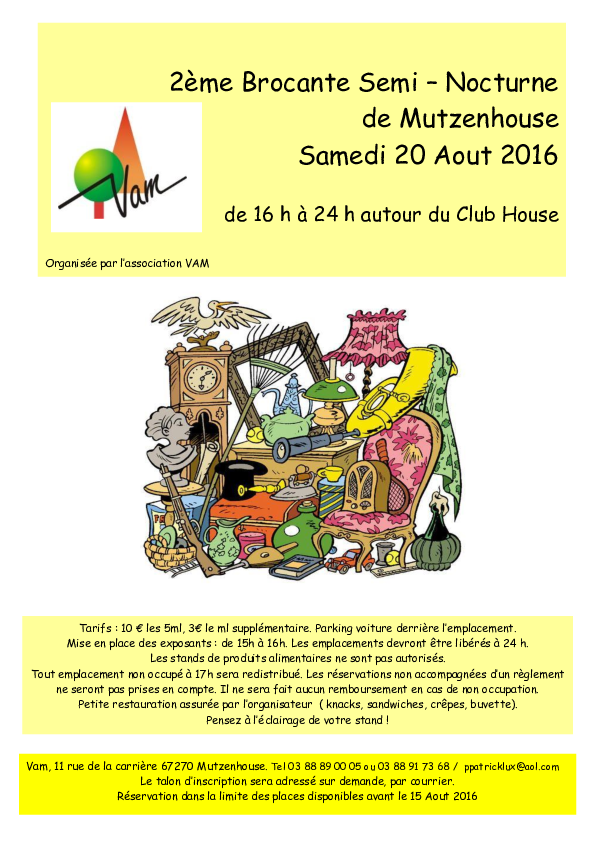 2ème Brocante Semi – Nocturne
de Mutzenhouse
Samedi 20 Aout 2016

Vam

de 16 h à 24 h autour du Club House

Organisée par l'association VAM

Tarifs : 10 € les 5ml, 3€ le ml supplémentaire. Parking voiture derrière l'emplacement.
Mise en place des exposants : de 15h à 16h. Les emplacements devront être libérés à 24 h.
Les stands de produits alimentaires ne sont pas autorisés.
Tout emplacement non occupé à 17h sera redistribué. Les réservations non accompagnées d'un règlement ne seront pas prises en compte. Il ne sera fait aucun remboursement en cas de non occupation.
Petite restauration assurée par l'organisateur ( knacks, sandwiches, crêpes, buvette).
Pensez à l'éclairage de votre stand !

Vam, 11 rue de la carrière 67270 Mutzenhouse. Tel 03 88 89 00 05 ou 03 88 91 73 68 / ppatricklux@aol.com
Le talon d'inscription sera adressé sur demande, par courrier.
Réservation dans la limite des places disponibles avant le 15 Aout 2016